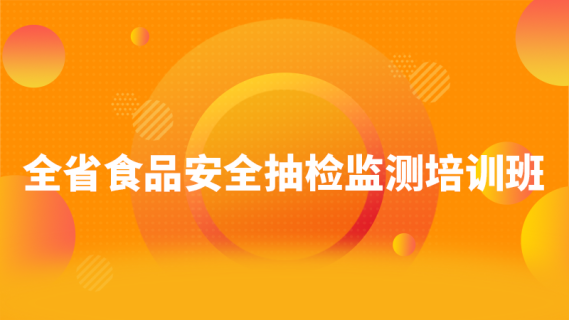 全省食品安全抽检监测培训班